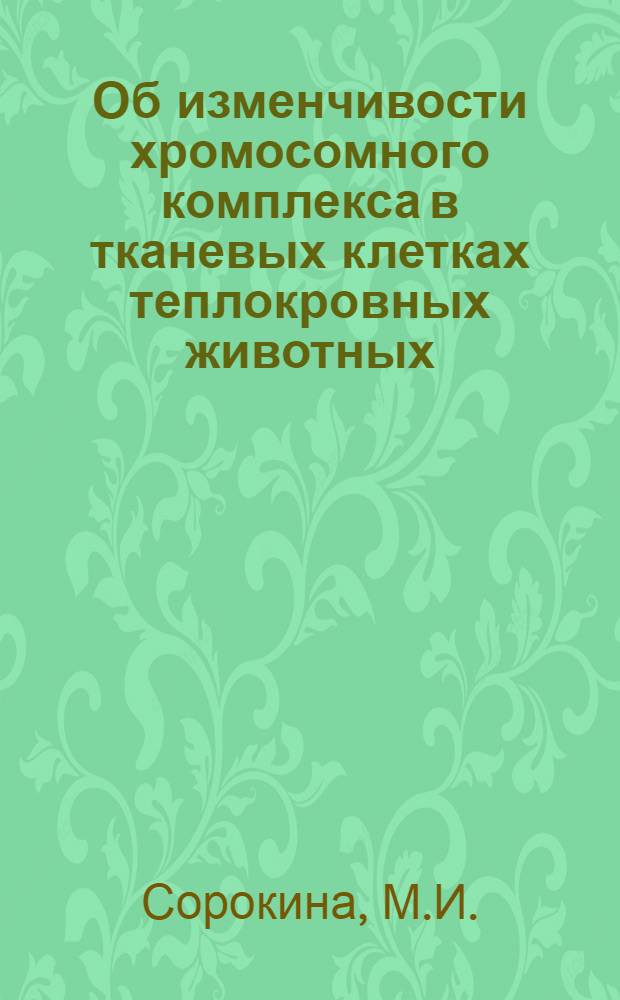 Об изменчивости хромосомного комплекса в тканевых клетках теплокровных животных

Сорокина, М.И.